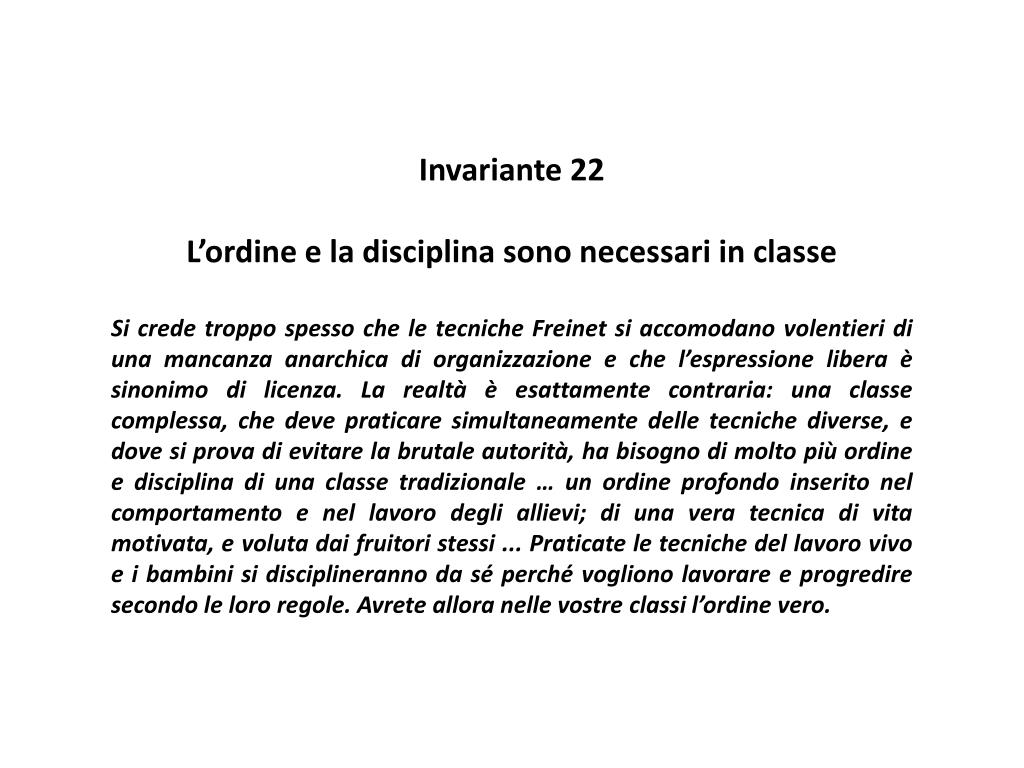 Invariante 22

L’ordine e la disciplina sono necessari in classe

Si crede troppo spesso che le tecniche Freinet si accomodano volentieri di una mancanza anarchica di organizzazione e che l’espressione libera è sinonimo di licenza. La realtà è esattamente contraria: una classe complessa, che deve praticare simultaneamente delle tecniche diverse, e dove si prova di evitare la brutale autorità, ha bisogno di molto più ordine e disciplina di una classe tradizionale … un ordine profondo inserito nel comportamento e nel lavoro degli allievi; di una vera tecnica di vita motivata, e voluta dai fruitori stessi ... Praticate le tecniche del lavoro vivo e i bambini si disciplineranno da sé perché vogliono lavorare e progredire secondo le loro regole. Avrete allora nelle vostre classi l’ordine vero.